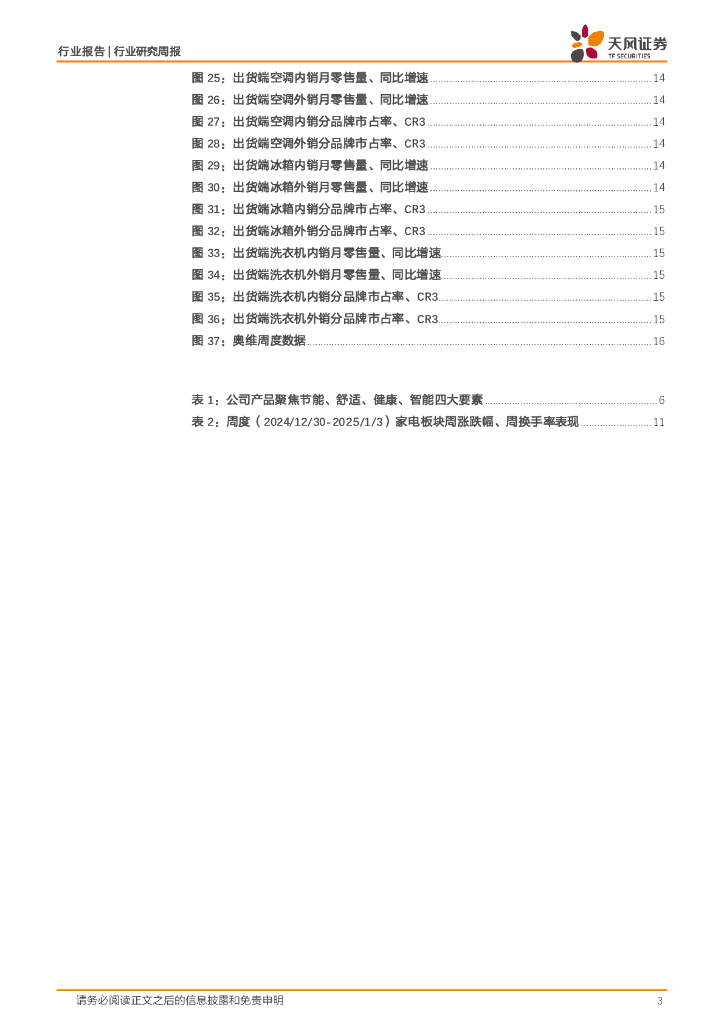 行业报告 | 行业研究周报

天风证券
TF SECURITIES

图 25：出货端空调内销月零售量、同比增速 ........ 14
图 26：出货端空调外销月零售量、同比增速 ........ 14
图 27：出货端空调内销分品牌市占率、CR3 ........ 14
图 28：出货端空调外销分品牌市占率、CR3 ........ 14
图 29：出货端冰箱内销月零售量、同比增速 ........ 14
图 30：出货端冰箱外销月零售量、同比增速 ........ 14
图 31：出货端冰箱内销分品牌市占率、CR3 ........ 15
图 32：出货端冰箱外销分品牌市占率、CR3 ........ 15
图 33：出货端洗衣机内销月零售量、同比增速 ........ 15
图 34：出货端洗衣机外销月零售量、同比增速 ........ 15
图 35：出货端洗衣机内销分品牌市占率、CR3 ........ 15
图 36：出货端洗衣机外销分品牌市占率、CR3 ........ 15
图 37：奥维周度数据 ........ 16

表 1：公司产品聚焦节能、舒适、健康、智能四大要素 ........ 6
表 2：周度（2024/12/30-2025/1/3）家电板块周涨跌幅、周换手率表现 ........ 11

请务必阅读正文之后的信息披露和免责申明 3